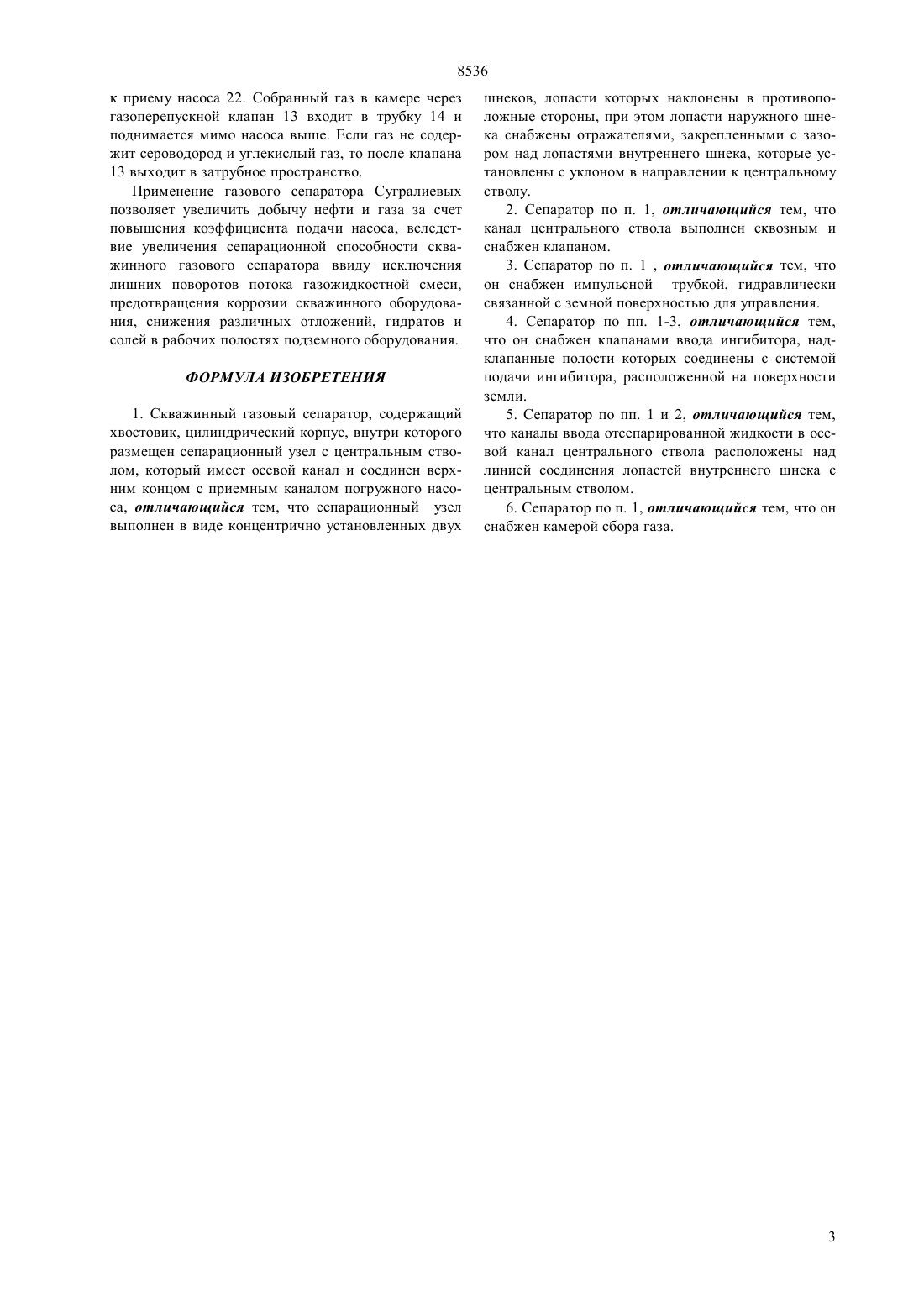 8536

к приему насоса 22. Собранный газ в камере через газоперепускной клапан 13 входит в трубку 14 и поднимается мимо насоса выше. Если газ не содержит сероводород и углекислый газ, то после клапана 13 выходит в затрубное пространство.

Применение газового сепаратора Сугралиевых позволяет увеличить добычу нефти и газа за счет повышения коэффициента подачи насоса, вследствие увеличения сепарационной способности скважинного газового сепаратора ввиду исключения лишних поворотов потока газожидкостной смеси, предотвращения коррозии скважинного оборудования, снижения различных отложений, гидратов и солей в рабочих полостях подземного оборудования.

ФОРМУЛА ИЗОБРЕТЕНИЯ

1. Скважинный газовый сепаратор, содержащий хвостовик, цилиндрический корпус, внутри которого размещен сепарационный узел с центральным стволом, который имеет осевой канал и соединен верхним концом с приемным каналом погружного насоса, отличающийся тем, что сепарационный узел выполнен в виде концентрично установленных двух шнеков, лопасти которых наклонены в противоположные стороны, при этом лопасти наружного шнека снабжены отражателями, закрепленными с зазором над лопастями внутреннего шнека, которые установлены с уклоном в направлении к центральному стволу.

2. Сепаратор по п. 1, отличающийся тем, что канал центрального ствола выполнен сквозным и снабжен клапаном.

3. Сепаратор по п. 1 , отличающийся тем, что он снабжен импульсной трубкой, гидравлически связанной с земной поверхностью для управления.

4. Сепаратор по пп. 1-3, отличающийся тем, что он снабжен клапанами ввода ингибитора, надклапанные полости которых соединены с системой подачи ингибитора, расположенной на поверхности земли.

5. Сепаратор по пп. 1 и 2, отличающийся тем, что каналы ввода отсепарированной жидкости в осевой канал центрального ствола расположены над линией соединения лопастей внутреннего шнека с центральным стволом.

6. Сепаратор по п. 1, отличающийся тем, что он снабжен камерой сбора газа.

3